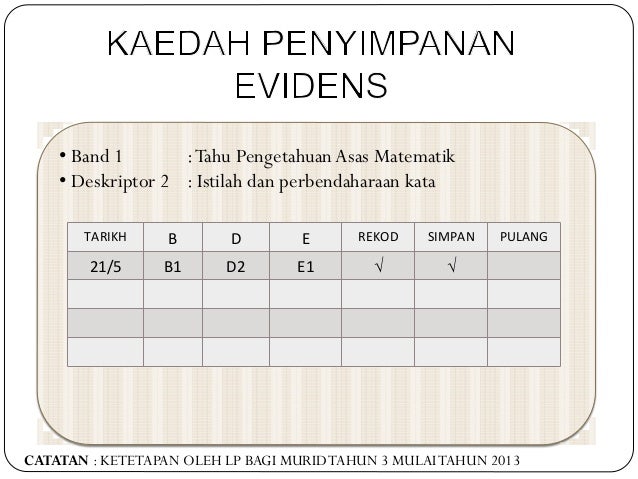 KAEDAH PENYIMPANAN EVIDENS

• Band 1 : Tahu Pengetahuan Asas Matematik
• Deskriptor 2 : Istilah dan perbendaharaan kata

| TARIKH | B | D | E | REKOD | SIMPAN | PULANG |
|---|---|---|---|---|---|---|
| 21/5 | B1 | D2 | E1 | √ | √ | |
| | | | | | | |
| | | | | | | |
| | | | | | | |

CATATAN : KETETAPAN OLEH LP BAGI MURID TAHUN 3 MULAI TAHUN 2013